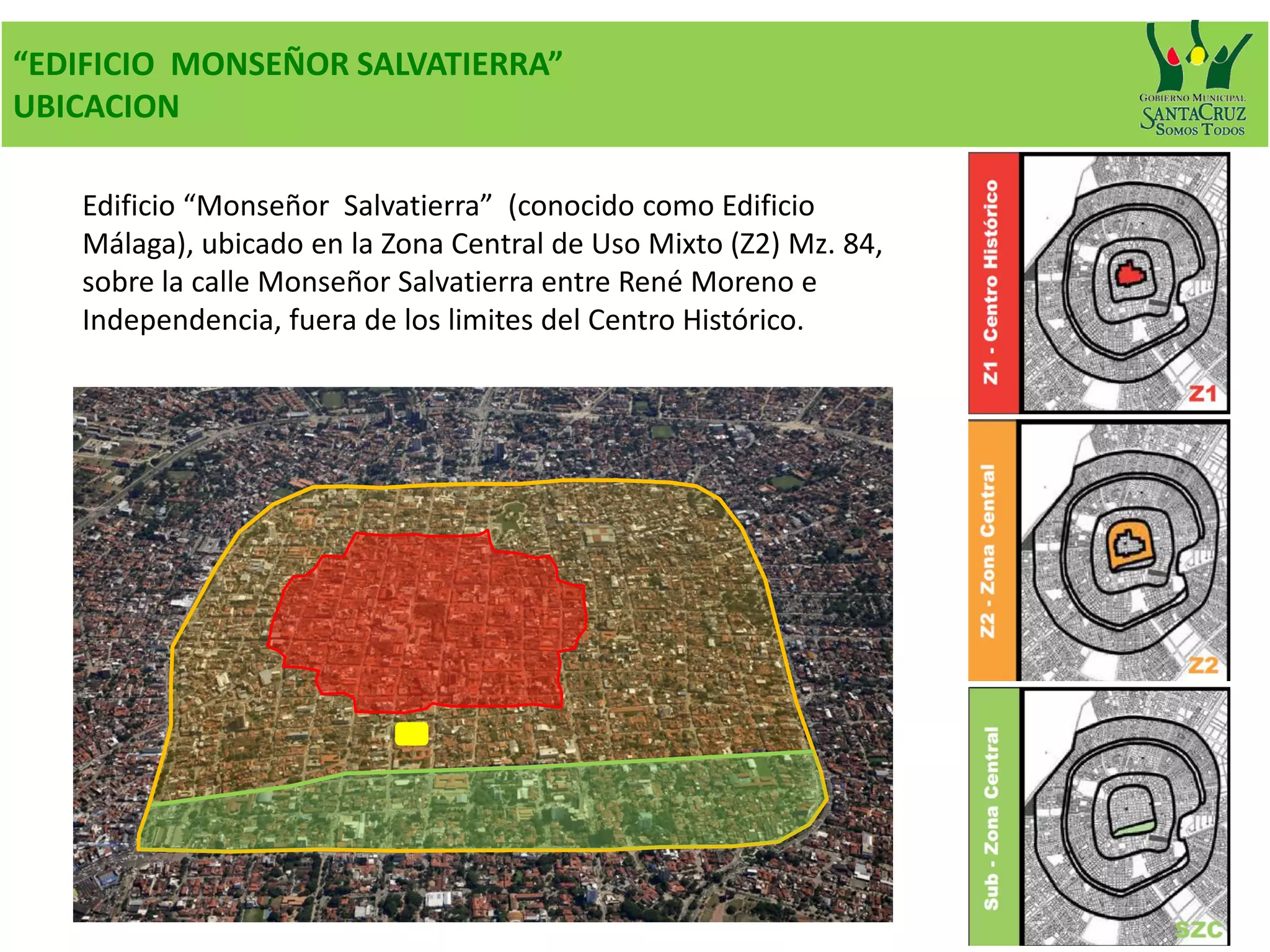 "EDIFICIO MONSEÑOR SALVATIERRA"
UBICACION

GOBIERNO MUNICIPAL
SANTACRUZ
SOMOS TODOS

Edificio "Monseñor Salvatierra" (conocido como Edificio Málaga), ubicado en la Zona Central de Uso Mixto (Z2) Mz. 84, sobre la calle Monseñor Salvatierra entre René Moreno e Independencia, fuera de los limites del Centro Histórico.

Z1 - Centro Histórico
Z1

Z2 - Zona Central
Z2

Sub - Zona Central
SZC